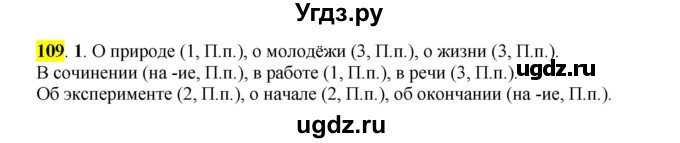 Угдз.ру

109. 1. О природе (1, П.п.), о молодёжи (3, П.п.), о жизни (3, П.п.). В сочинении (на -ие, П.п.), в работе (1, П.п.), в речи (3, П.п.). ugdz.ru Об эксперименте (2, П.п.), о начале (2, П.п.), об окончании (на -ие, П.п.).

ugdz.ru